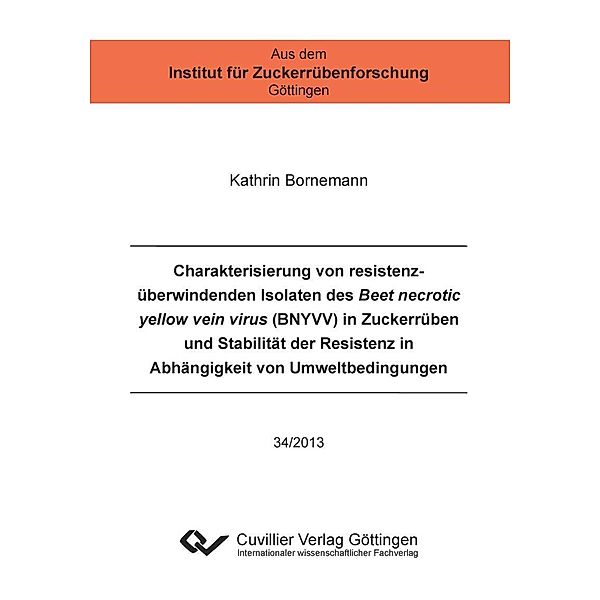 Aus dem
Institut für Zuckerrübenforschung
Göttingen

Kathrin Bornemann

Charakterisierung von resistenzüberwindenden Isolaten des Beet necrotic yellow vein virus (BNYVV) in Zuckerrüben und Stabilität der Resistenz in Abhängigkeit von Umweltbedingungen

34/2013

Cuvillier Verlag Göttingen
Internationaler wissenschaftlicher Fachverlag